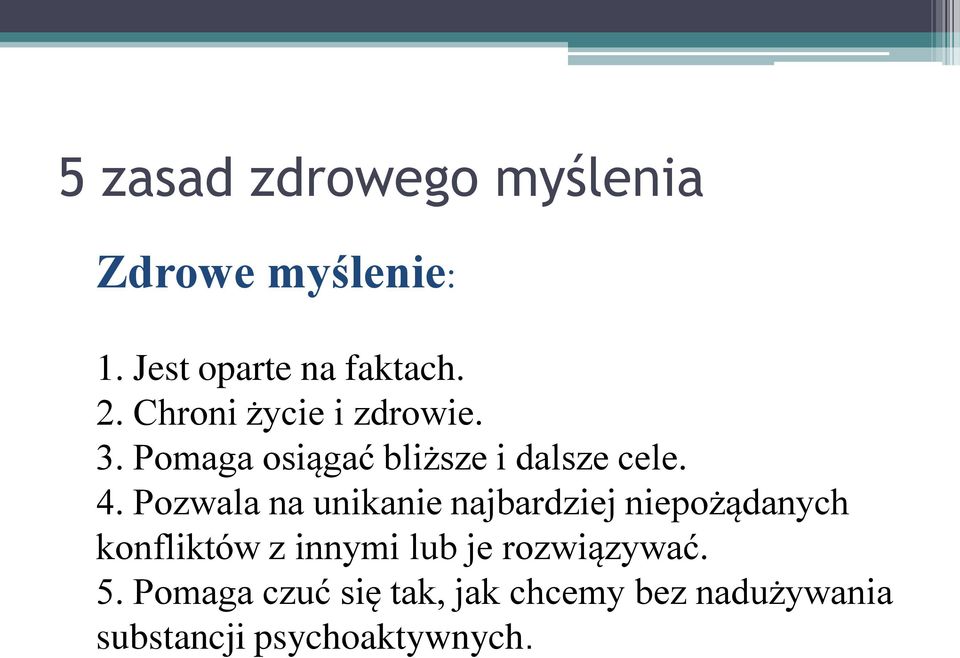 5 zasad zdrowego myślenia

Zdrowe myślenie:

1. Jest oparte na faktach.
2. Chroni życie i zdrowie.
3. Pomaga osiągać bliższe i dalsze cele.
4. Pozwala na unikanie najbardziej niepożądanych konfliktów z innymi lub je rozwiązywać.
5. Pomaga czuć się tak, jak chcemy bez nadużywania substancji psychoaktywnych.